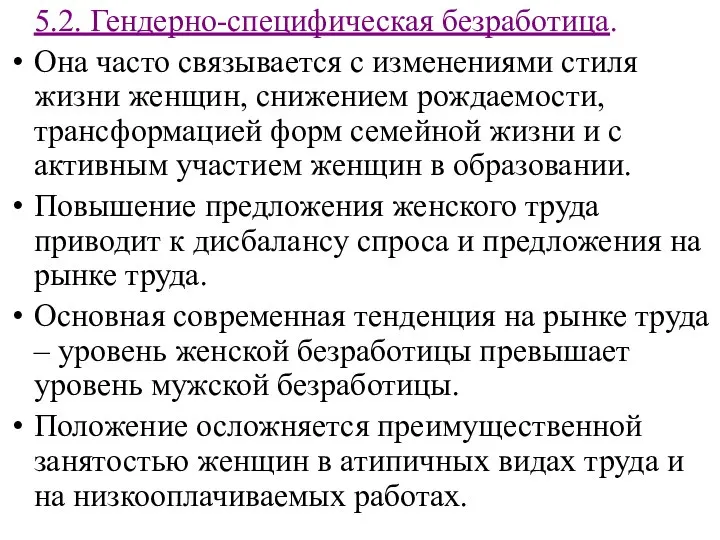 5.2. Гендерно-специфическая безработица.

• Она часто связывается с изменениями стиля жизни женщин, снижением рождаемости, трансформацией форм семейной жизни и с активным участием женщин в образовании.

• Повышение предложения женского труда приводит к дисбалансу спроса и предложения на рынке труда.

• Основная современная тенденция на рынке труда – уровень женской безработицы превышает уровень мужской безработицы.

• Положение осложняется преимущественной занятостью женщин в атипичных видах труда и на низкооплачиваемых работах.